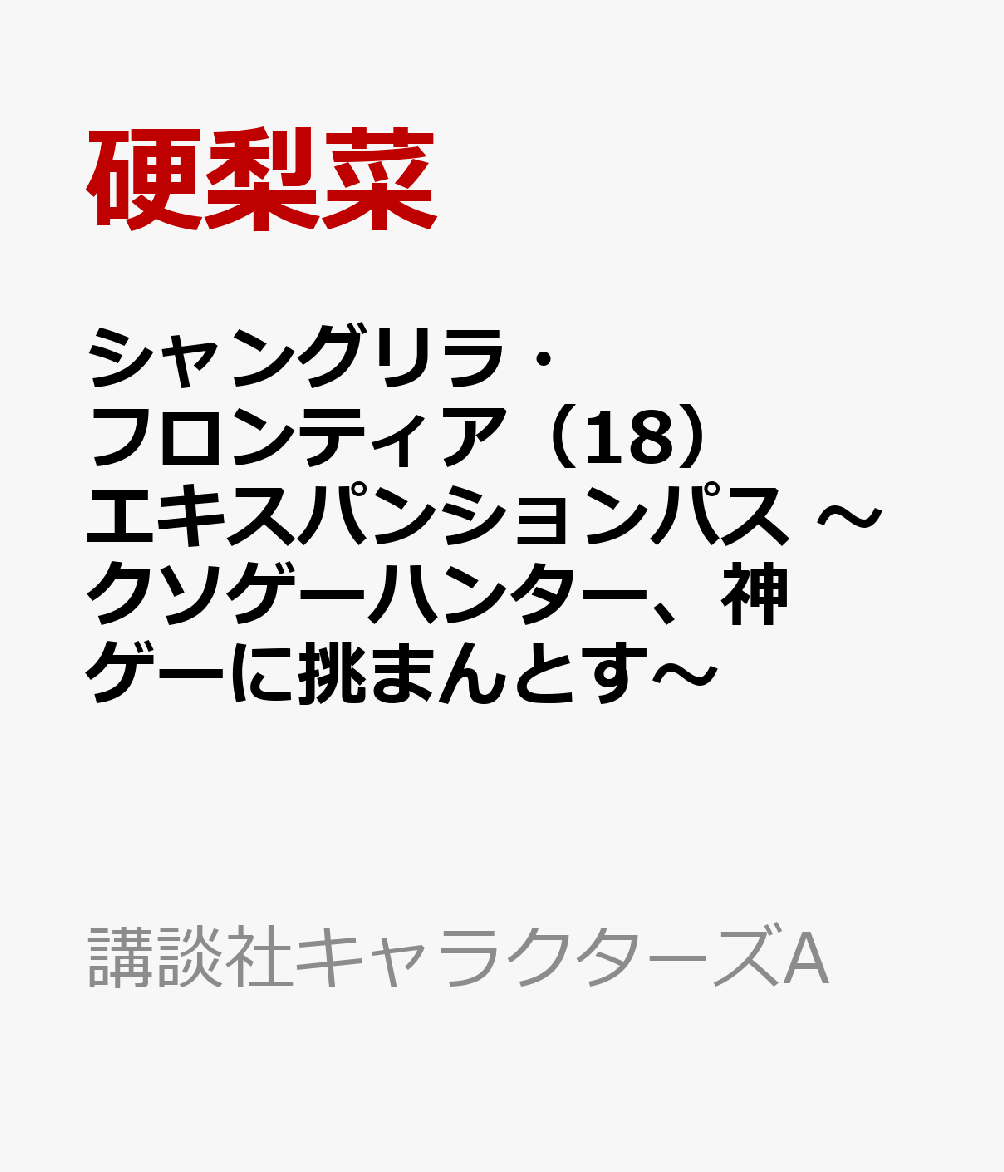 硬梨菜

シャングリラ・フロンティア（18）エキスパンションパス ～クソゲーハンター、神ゲーに挑まんとす～

講談社キャラクターズA